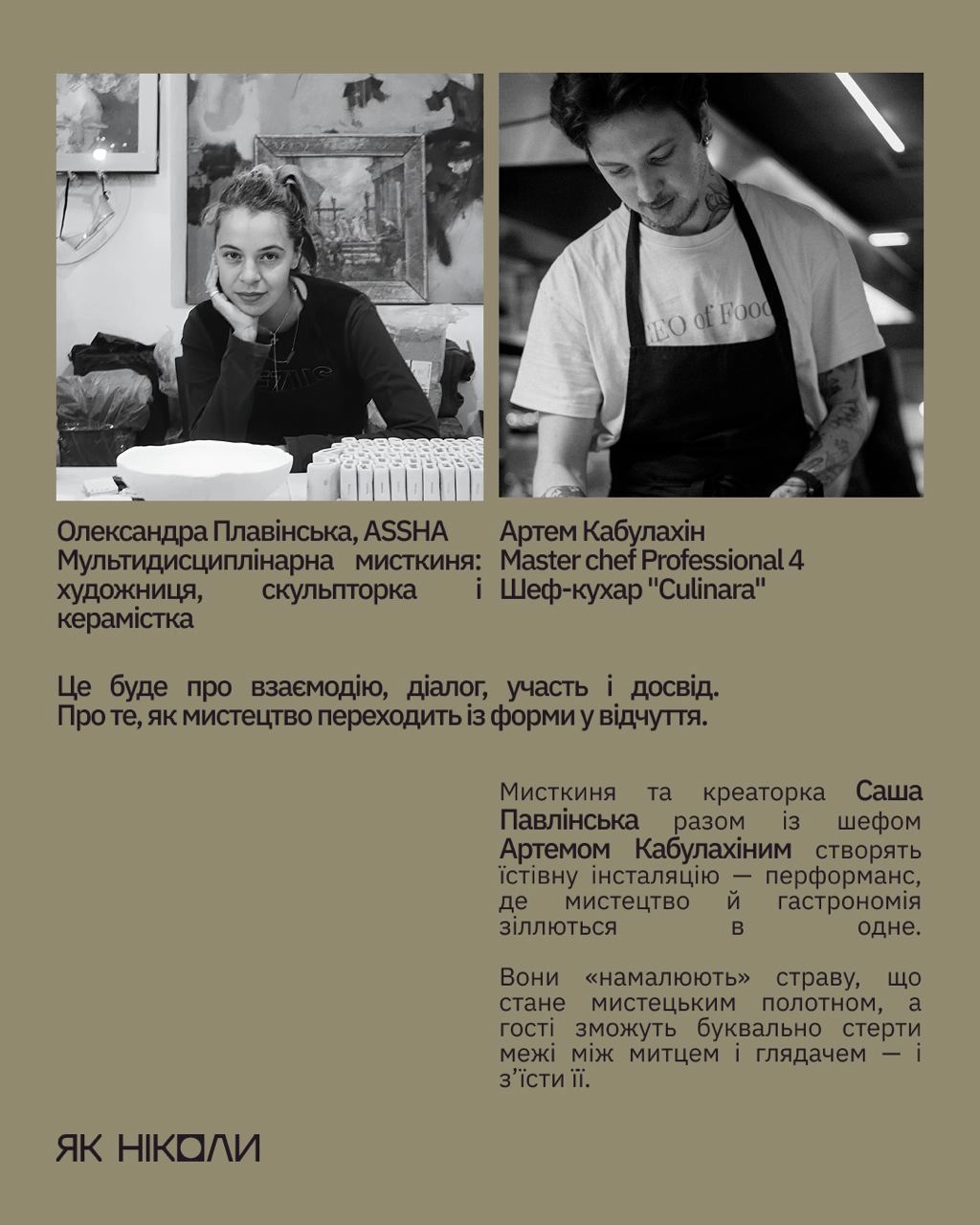 Олександра Плавінська, ASSHA
Мультидисциплінарна мисткиня: художниця, скульпторка і керамістка

Артем Кабулахін
Master chef Professional 4
Шеф-кухар "Culinara"

Це буде про взаємодію, діалог, участь і досвід. Про те, як мистецтво переходить із форми у відчуття.

Мисткиня та креаторка Саша Павлінська разом із шефом Артемом Кабулахіним створять їстівну інсталяцію — перформанс, де мистецтво й гастрономія зіллються в одне.

Вони «намалюють» страву, що стане мистецьким полотном, а гості зможуть буквально стерти межі між митцем і глядачем — і з'їсти її.

ЯК НІКОЛИ